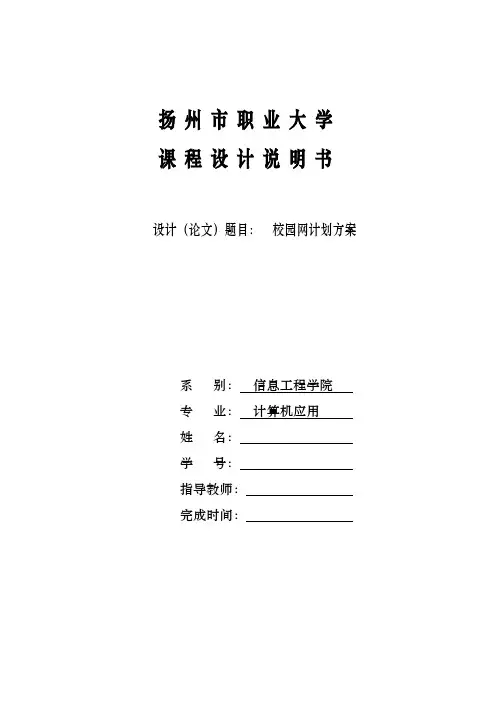 扬州市职业大学
课程设计说明书

设计（论文）题目： 校园网计划方案

系 别： 信息工程学院
专 业： 计算机应用
姓 名：
学 号：
指导教师：
完成时间：